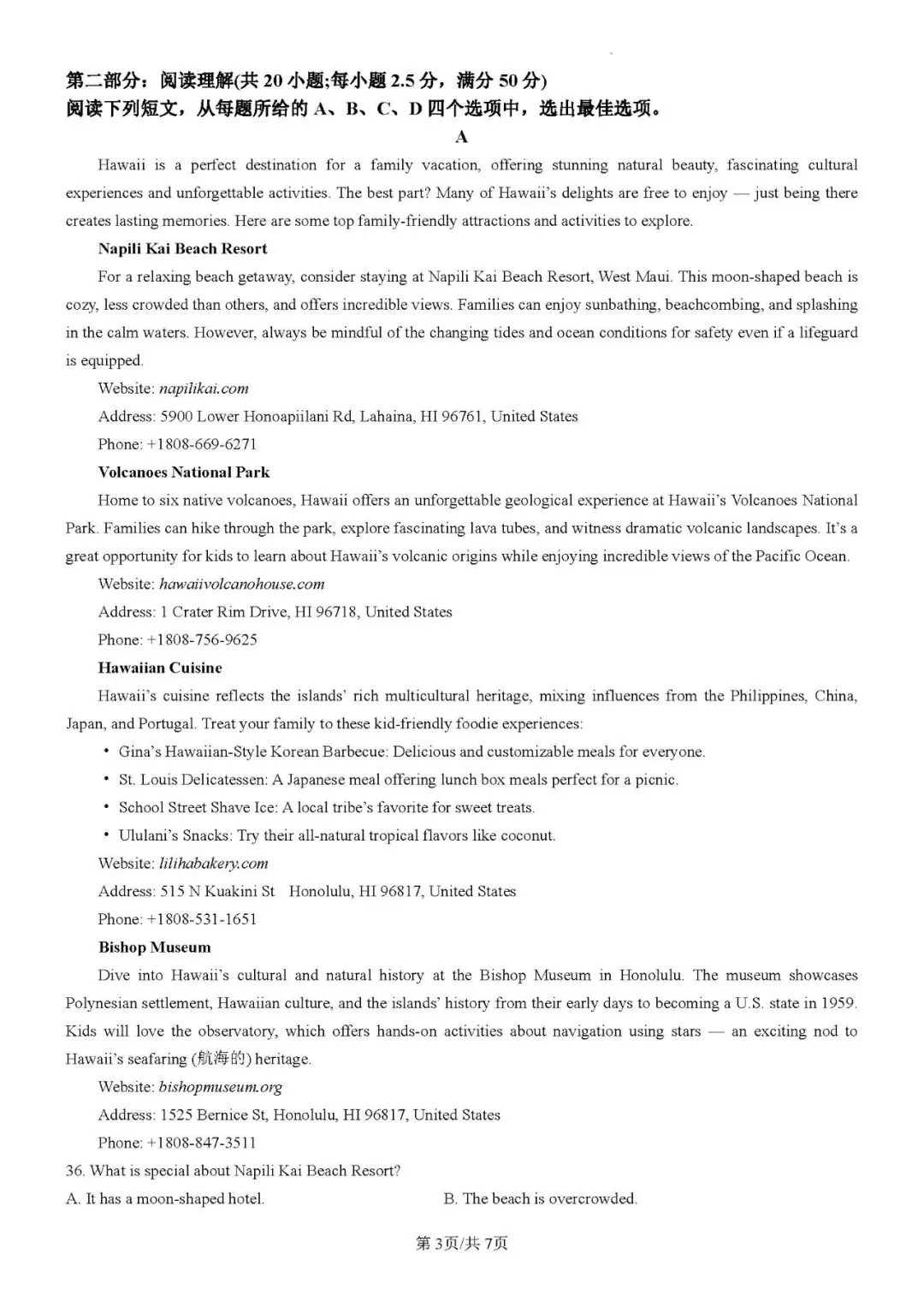 第二部分：阅读理解(共 20 小题;每小题 2.5 分，满分 50 分)
阅读下列短文，从每题所给的 A、B、C、D 四个选项中，选出最佳选项。

A

Hawaii is a perfect destination for a family vacation, offering stunning natural beauty, fascinating cultural experiences and unforgettable activities. The best part? Many of Hawaii's delights are free to enjoy — just being there creates lasting memories. Here are some top family-friendly attractions and activities to explore.

Napili Kai Beach Resort

For a relaxing beach getaway, consider staying at Napili Kai Beach Resort, West Maui. This moon-shaped beach is cozy, less crowded than others, and offers incredible views. Families can enjoy sunbathing, beachcombing, and splashing in the calm waters. However, always be mindful of the changing tides and ocean conditions for safety even if a lifeguard is equipped.

Website: napilikai.com

Address: 5900 Lower Honoapiilani Rd, Lahaina, HI 96761, United States

Phone: +1808-669-6271

Volcanoes National Park

Home to six native volcanoes, Hawaii offers an unforgettable geological experience at Hawaii's Volcanoes National Park. Families can hike through the park, explore fascinating lava tubes, and witness dramatic volcanic landscapes. It's a great opportunity for kids to learn about Hawaii's volcanic origins while enjoying incredible views of the Pacific Ocean.

Website: hawaiivolcanohouse.com

Address: 1 Crater Rim Drive, HI 96718, United States

Phone: +1808-756-9625

Hawaiian Cuisine

Hawaii's cuisine reflects the islands' rich multicultural heritage, mixing influences from the Philippines, China, Japan, and Portugal. Treat your family to these kid-friendly foodie experiences:

• Gina's Hawaiian-Style Korean Barbecue: Delicious and customizable meals for everyone.

• St. Louis Delicatessen: A Japanese meal offering lunch box meals perfect for a picnic.

• School Street Shave Ice: A local tribe's favorite for sweet treats.

• Ululani's Snacks: Try their all-natural tropical flavors like coconut.

Website: lilihabakery.com

Address: 515 N Kuakini St Honolulu, HI 96817, United States

Phone: +1808-531-1651

Bishop Museum

Dive into Hawaii's cultural and natural history at the Bishop Museum in Honolulu. The museum showcases Polynesian settlement, Hawaiian culture, and the islands' history from their early days to becoming a U.S. state in 1959. Kids will love the observatory, which offers hands-on activities about navigation using stars — an exciting nod to Hawaii's seafaring (航海的) heritage.

Website: bishopmuseum.org

Address: 1525 Bernice St, Honolulu, HI 96817, United States

Phone: +1808-847-3511

36. What is special about Napili Kai Beach Resort?

A. It has a moon-shaped hotel.

B. The beach is overcrowded.

第 3页/共 7页